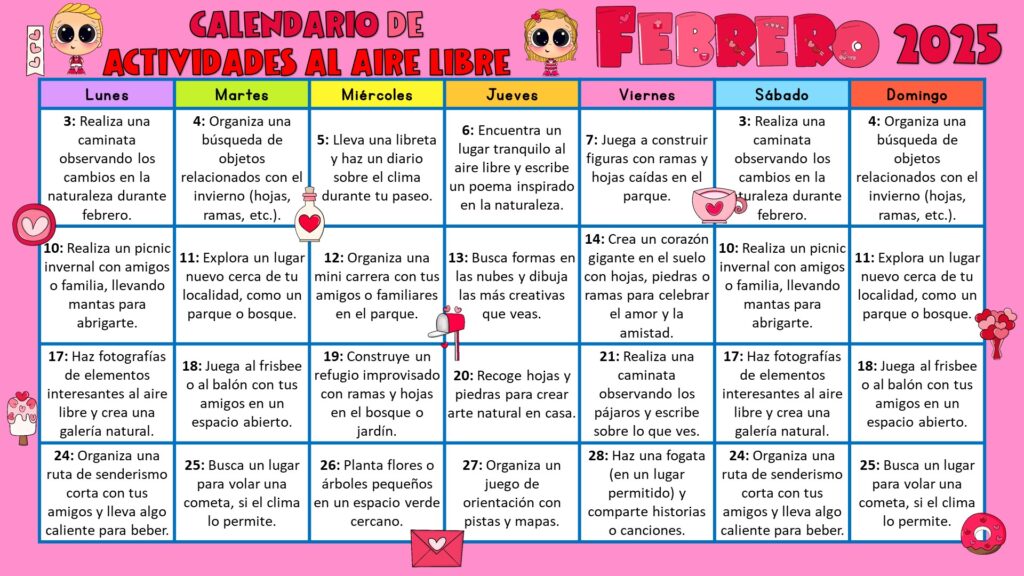 CALENDARIO DE ACTIVIDADES AL AIRE LIBRE

FEBRERO 2025

| Lunes | Martes | Miércoles | Jueves | Viernes | Sábado | Domingo |
|---|---|---|---|---|---|---|
| 3: Realiza una caminata observando los cambios en la naturaleza durante febrero. | 4: Organiza una búsqueda de objetos relacionados con el invierno (hojas, ramas, etc.). | 5: Lleva una libreta y haz un diario sobre el clima durante tu paseo. | 6: Encuentra un lugar tranquilo al aire libre y escribe un poema inspirado en la naturaleza. | 7: Juega a construir figuras con ramas y hojas caídas en el parque. | 3: Realiza una caminata observando los cambios en la naturaleza durante febrero. | 4: Organiza una búsqueda de objetos relacionados con el invierno (hojas, ramas, etc.). |
| 10: Realiza un picnic invernal con amigos o familia, llevando mantas para abrigarte. | 11: Explora un lugar nuevo cerca de tu localidad, como un parque o bosque. | 12: Organiza una mini carrera con tus amigos o familiares en el parque. | 13: Busca formas en las nubes y dibuja las más creativas que veas. | 14: Crea un corazón gigante en el suelo con hojas, piedras o ramas para celebrar el amor y la amistad. | 10: Realiza un picnic invernal con amigos o familia, llevando mantas para abrigarte. | 11: Explora un lugar nuevo cerca de tu localidad, como un parque o bosque. |
| 17: Haz fotografías de elementos interesantes al aire libre y crea una galería natural. | 18: Juega al frisbee o al balón con tus amigos en un espacio abierto. | 19: Construye un refugio improvisado con ramas y hojas en el bosque o jardín. | 20: Recoge hojas y piedras para crear arte natural en casa. | 21: Realiza una caminata observando los pájaros y escribe sobre lo que ves. | 17: Haz fotografías de elementos interesantes al aire libre y crea una galería natural. | 18: Juega al frisbee o al balón con tus amigos en un espacio abierto. |
| 24: Organiza una ruta de senderismo corta con tus amigos y lleva algo caliente para beber. | 25: Busca un lugar para volar una cometa, si el clima lo permite. | 26: Planta flores o árboles pequeños en un espacio verde cercano. | 27: Organiza un juego de orientación con pistas y mapas. | 28: Haz una fogata (en un lugar permitido) y comparte historias o canciones. | 24: Organiza una ruta de senderismo corta con tus amigos y lleva algo caliente para beber. | 25: Busca un lugar para volar una cometa, si el clima lo permite. |